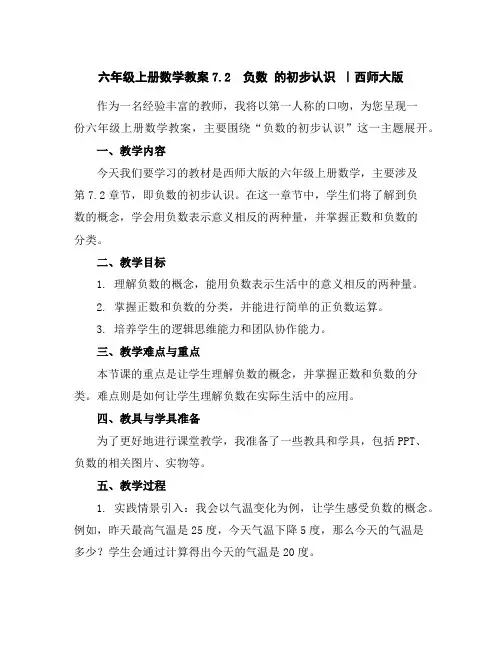 六年级上册数学教案 7.2 负数 的初步认识 丨西师大版

作为一名经验丰富的教师，我将以第一人称的口吻，为您呈现一份六年级上册数学教案，主要围绕“负数的初步认识”这一主题展开。

一、教学内容

今天我们要学习的教材是西师大版的六年级上册数学，主要涉及第 7.2 章节，即负数的初步认识。在这一章节中，学生们将了解到负数的概念，学会用负数表示意义相反的两种量，并掌握正数和负数的分类。

二、教学目标

1. 理解负数的概念，能用负数表示生活中的意义相反的两种量。

2. 掌握正数和负数的分类，并能进行简单的正负数运算。

3. 培养学生的逻辑思维能力和团队协作能力。

三、教学难点与重点

本节课的重点是让学生理解负数的概念，并掌握正数和负数的分类。难点则是如何让学生理解负数在实际生活中的应用。

四、教具与学具准备

为了更好地进行课堂教学，我准备了一些教具和学具，包括 PPT、负数的相关图片、实物等。

五、教学过程

1. 实践情景引入：我会以气温变化为例，让学生感受负数的概念。例如，昨天最高气温是 25 度，今天气温下降 5 度，那么今天的气温是多少？学生会通过计算得出今天的气温是 20 度。